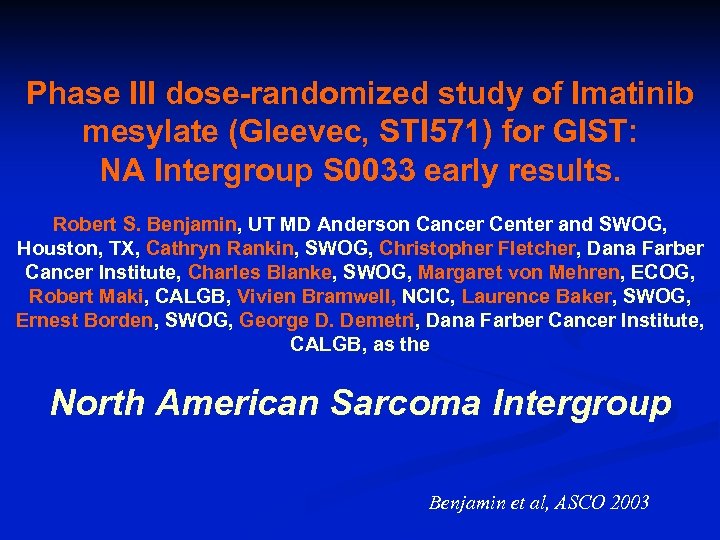 Phase III dose-randomized study of Imatinib mesylate (Gleevec, STI571) for GIST: NA Intergroup S0033 early results.

Robert S. Benjamin, UT MD Anderson Cancer Center and SWOG, Houston, TX, Cathryn Rankin, SWOG, Christopher Fletcher, Dana Farber Cancer Institute, Charles Blanke, SWOG, Margaret von Mehren, ECOG, Robert Maki, CALGB, Vivien Bramwell, NCIC, Laurence Baker, SWOG, Ernest Borden, SWOG, George D. Demetri, Dana Farber Cancer Institute, CALGB, as the

North American Sarcoma Intergroup

Benjamin et al, ASCO 2003